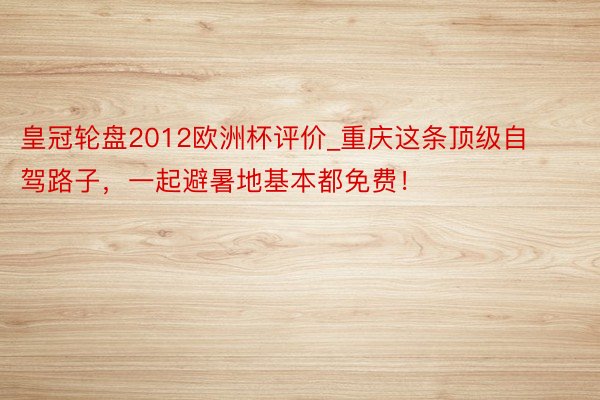 皇冠轮盘2012欧洲杯评价_重庆这条顶级自驾路子，一起避暑地基本都免费！